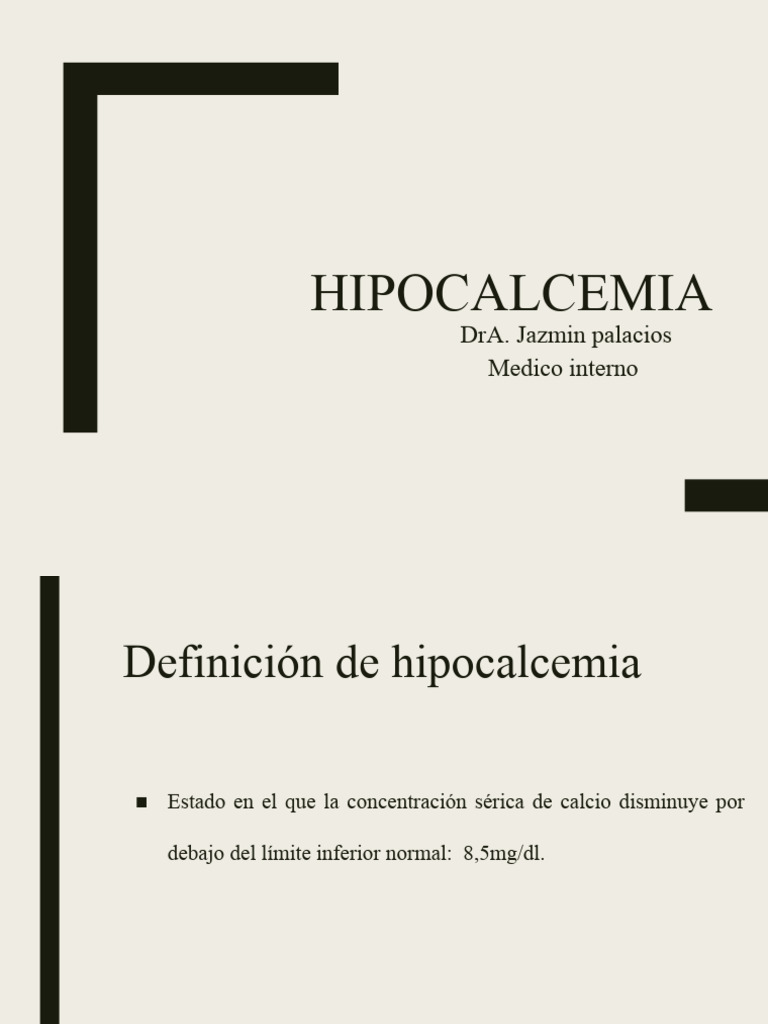 HIPOCALCEMIA
DrA. Jazmin palacios
Medico interno

Definición de hipocalcemia

■ Estado en el que la concentración sérica de calcio disminuye por debajo del límite inferior normal: 8,5mg/dl.